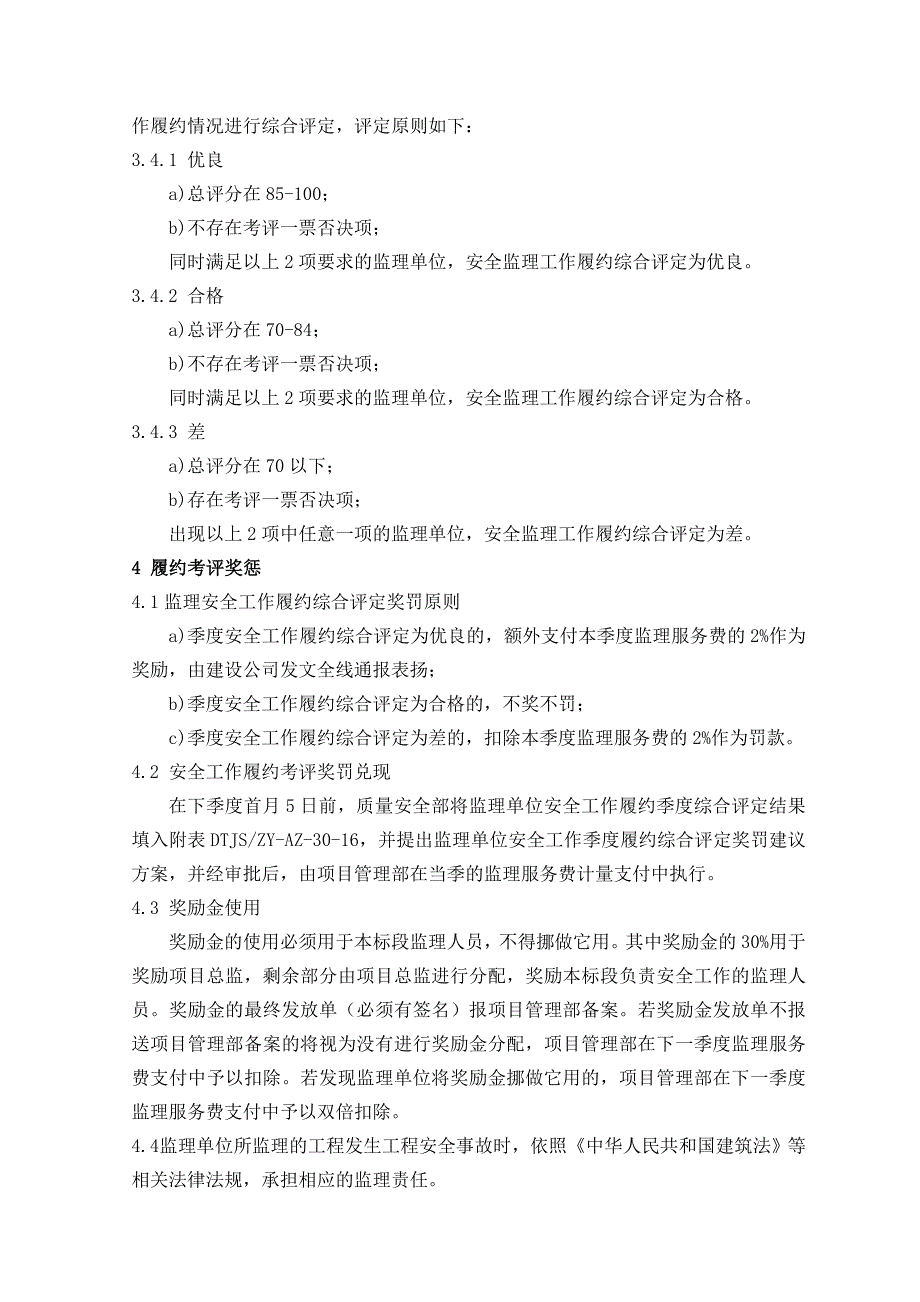 作履约情况进行综合评定，评定原则如下：

3.4.1 优良

a)总评分在 85-100；

b)不存在考评一票否决项；

同时满足以上 2 项要求的监理单位，安全监理工作履约综合评定为优良。

3.4.2 合格

a)总评分在 70-84；

b)不存在考评一票否决项；

同时满足以上 2 项要求的监理单位，安全监理工作履约综合评定为合格。

3.4.3 差

a)总评分在 70 以下；

b)存在考评一票否决项；

出现以上 2 项中任意一项的监理单位，安全监理工作履约综合评定为差。

4 履约考评奖惩

4.1 监理安全工作履约综合评定奖罚原则

a)季度安全工作履约综合评定为优良的，额外支付本季度监理服务费的 2%作为奖励，由建设公司发文全线通报表扬；

b)季度安全工作履约综合评定为合格的，不奖不罚；

c)季度安全工作履约综合评定为差的，扣除本季度监理服务费的 2%作为罚款。

4.2 安全工作履约考评奖罚兑现

在下季度首月 5 日前，质量安全部将监理单位安全工作履约季度综合评定结果填入附表 DTJS/ZY-AZ-30-16，并提出监理单位安全工作季度履约综合评定奖罚建议方案，并经审批后，由项目管理部在当季的监理服务费计量支付中执行。

4.3 奖励金使用

奖励金的使用必须用于本标段监理人员，不得挪做它用。其中奖励金的 30%用于奖励项目总监，剩余部分由项目总监进行分配，奖励本标段负责安全工作的监理人员。奖励金的最终发放单（必须有签名）报项目管理部备案。若奖励金发放单不报送项目管理部备案的将视为没有进行奖励金分配，项目管理部在下一季度监理服务费支付中予以扣除。若发现监理单位将奖励金挪做它用的，项目管理部在下一季度监理服务费支付中予以双倍扣除。

4.4监理单位所监理的工程发生工程安全事故时，依照《中华人民共和国建筑法》等相关法律法规，承担相应的监理责任。